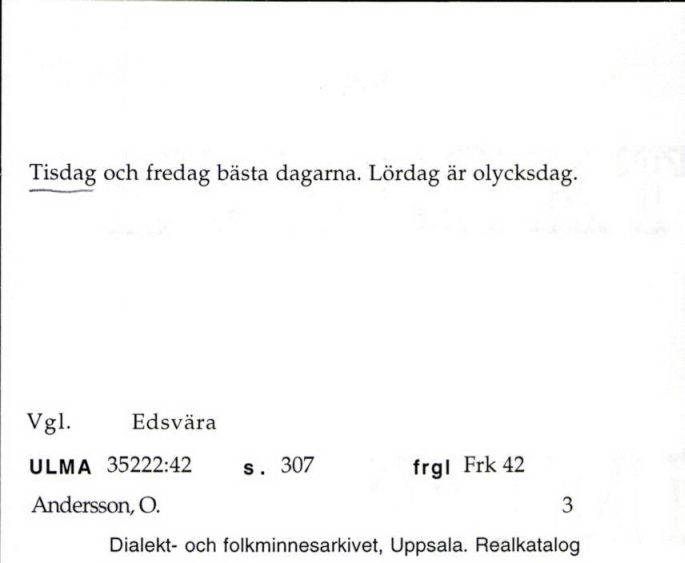 Tisdag och fredag bästa dagarna. Lördag är olycksdag.

Vgl. Edsvära

ULMA 35222:42 s. 307 frgl Frk 42

Andersson, O. 3

Dialekt- och folkminnesarkivet, Uppsala. Realkatalog